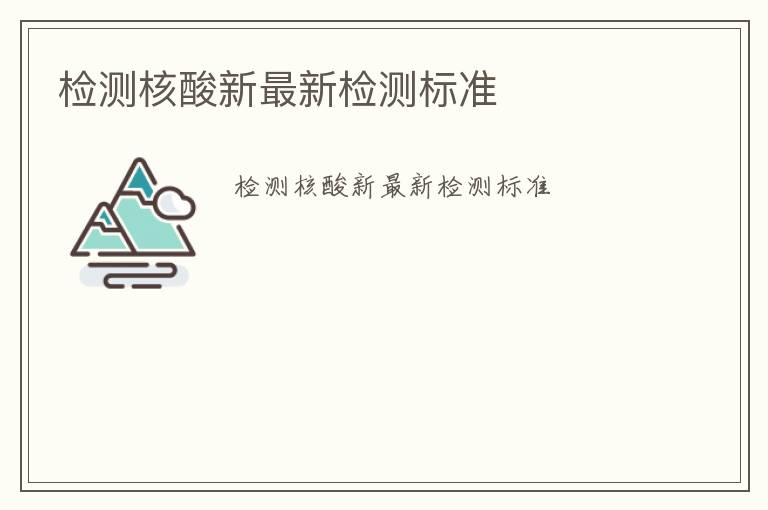 检测核酸新最新检测标准

检测核酸新最新检测标准